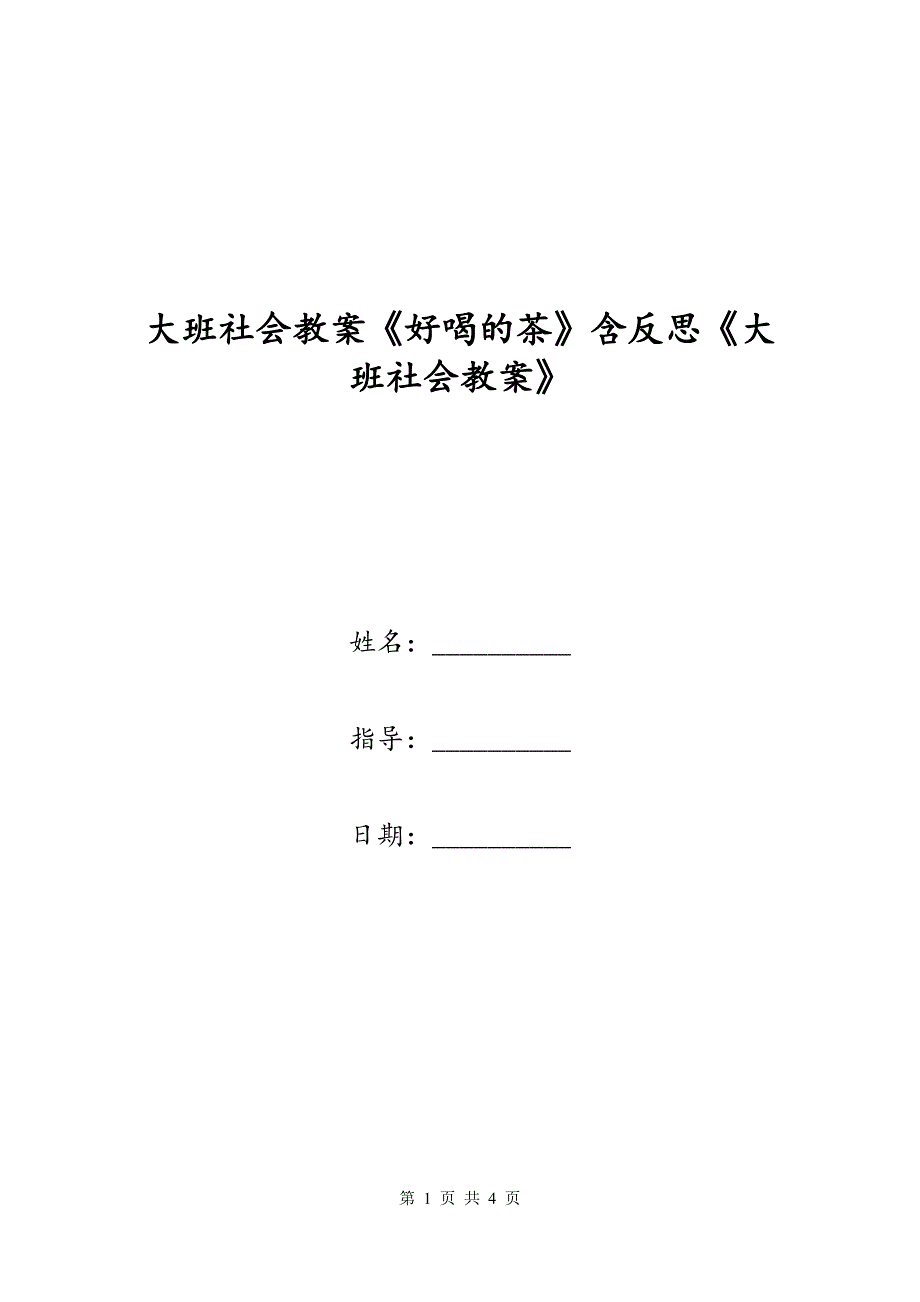 大班社会教案《好喝的茶》含反思《大班社会教案》

姓名：__________

指导：__________

日期：__________

第 1 页 共 4 页